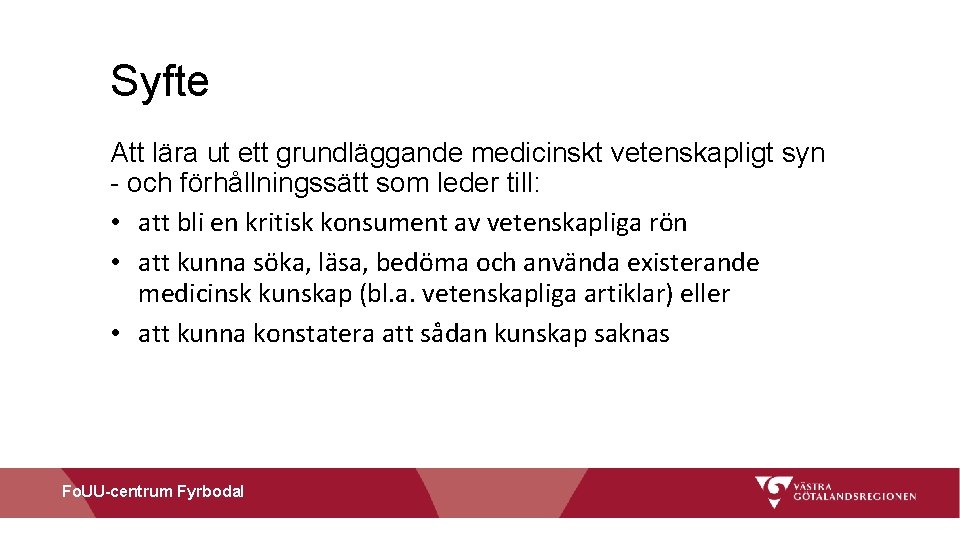 Syfte

Att lära ut ett grundläggande medicinskt vetenskapligt syn - och förhållningssätt som leder till:

• att bli en kritisk konsument av vetenskapliga rön
• att kunna söka, läsa, bedöma och använda existerande medicinsk kunskap (bl.a. vetenskapliga artiklar) eller
• att kunna konstatera att sådan kunskap saknas

FoUU-centrum Fyrbodal

VÄSTRA GÖTALANDSREGIONEN